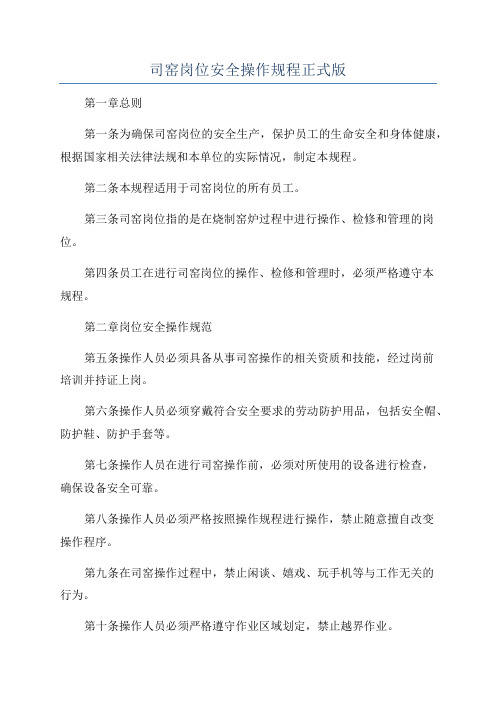 司窑岗位安全操作规程正式版

第一章总则

第一条为确保司窑岗位的安全生产，保护员工的生命安全和身体健康，根据国家相关法律法规和本单位的实际情况，制定本规程。

第二条本规程适用于司窑岗位的所有员工。

第三条司窑岗位指的是在烧制窑炉过程中进行操作、检修和管理的岗位。

第四条员工在进行司窑岗位的操作、检修和管理时，必须严格遵守本规程。

第二章岗位安全操作规范

第五条操作人员必须具备从事司窑操作的相关资质和技能，经过岗前培训并持证上岗。

第六条操作人员必须穿戴符合安全要求的劳动防护用品，包括安全帽、防护鞋、防护手套等。

第七条操作人员在进行司窑操作前，必须对所使用的设备进行检查，确保设备安全可靠。

第八条操作人员必须严格按照操作规程进行操作，禁止随意擅自改变操作程序。

第九条在司窑操作过程中，禁止闲谈、嬉戏、玩手机等与工作无关的行为。

第十条操作人员必须严格遵守作业区域划定，禁止越界作业。